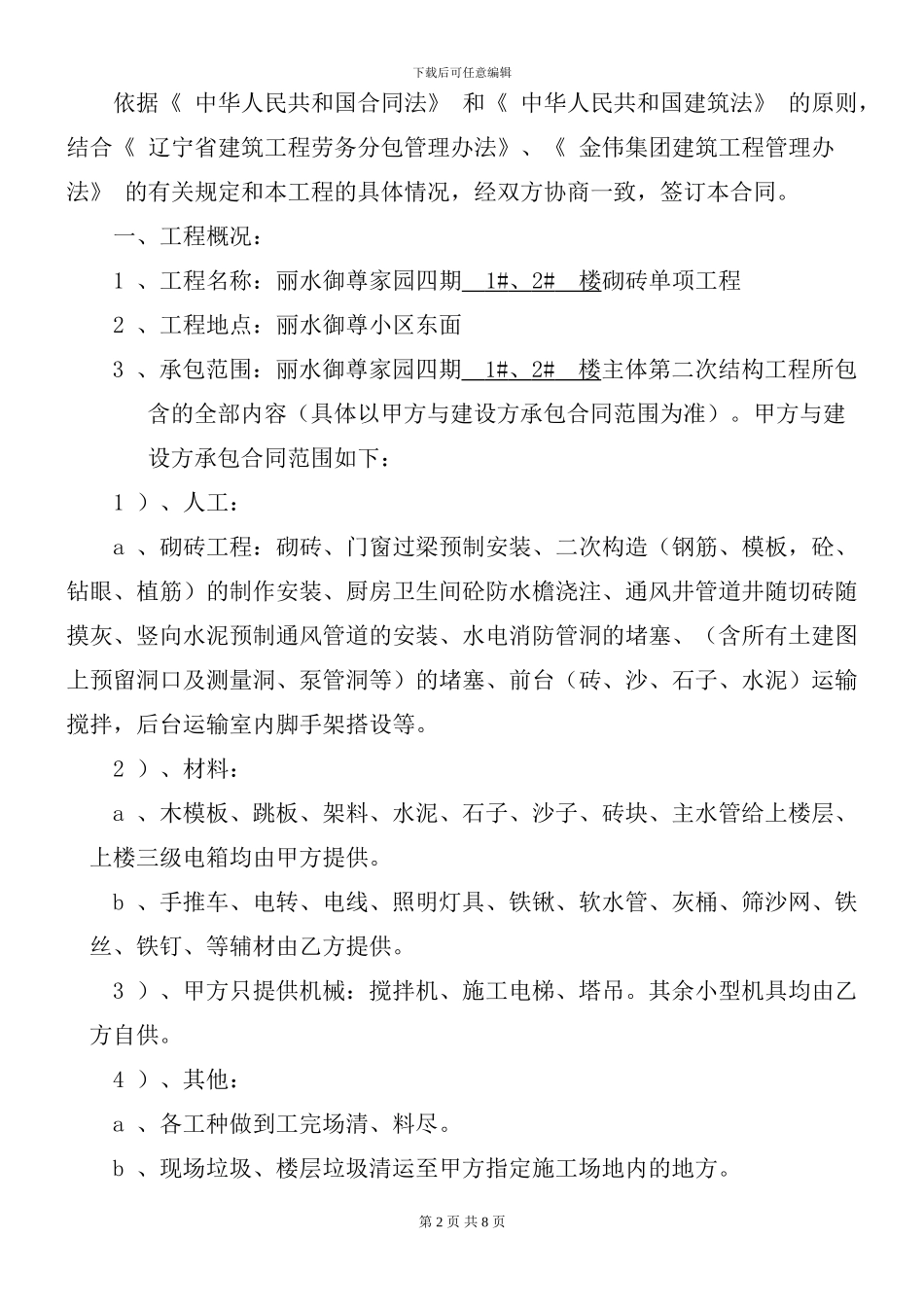 下载后可任意编辑

依据《 中华人民共和国合同法》 和《 中华人民共和国建筑法》 的原则，结合《 辽宁省建筑工程劳务分包管理办法》、《 金伟集团建筑工程管理办法》 的有关规定和本工程的具体情况，经双方协商一致，签订本合同。

一、工程概况：

1 、工程名称：丽水御尊家园四期 1#、2# 楼砌砖单项工程

2 、工程地点：丽水御尊小区东面

3 、承包范围：丽水御尊家园四期 1#、2# 楼主体第二次结构工程所包含的全部内容（具体以甲方与建设方承包合同范围为准）。甲方与建设方承包合同范围如下：

1 ）、人工：

a 、砌砖工程：砌砖、门窗过梁预制安装、二次构造（钢筋、模板，砼、钻眼、植筋）的制作安装、厨房卫生间砼防水檐浇注、通风井管道井随切砖随摸灰、竖向水泥预制通风管道的安装、水电消防管洞的堵塞、（含所有土建图上预留洞口及测量洞、泵管洞等）的堵塞、前台（砖、沙、石子、水泥）运输搅拌，后台运输室内脚手架搭设等。

2 ）、材料：

a 、木模板、跳板、架料、水泥、石子、沙子、砖块、主水管给上楼层、上楼三级电箱均由甲方提供。

b 、手推车、电转、电线、照明灯具、铁锹、软水管、灰桶、筛沙网、铁丝、铁钉、等辅材由乙方提供。

3 ）、甲方只提供机械：搅拌机、施工电梯、塔吊。其余小型机具均由乙方自供。

4 ）、其他：

a 、各工种做到工完场清、料尽。

b 、现场垃圾、楼层垃圾清运至甲方指定施工场地内的地方。

第 2 页 共 8 页